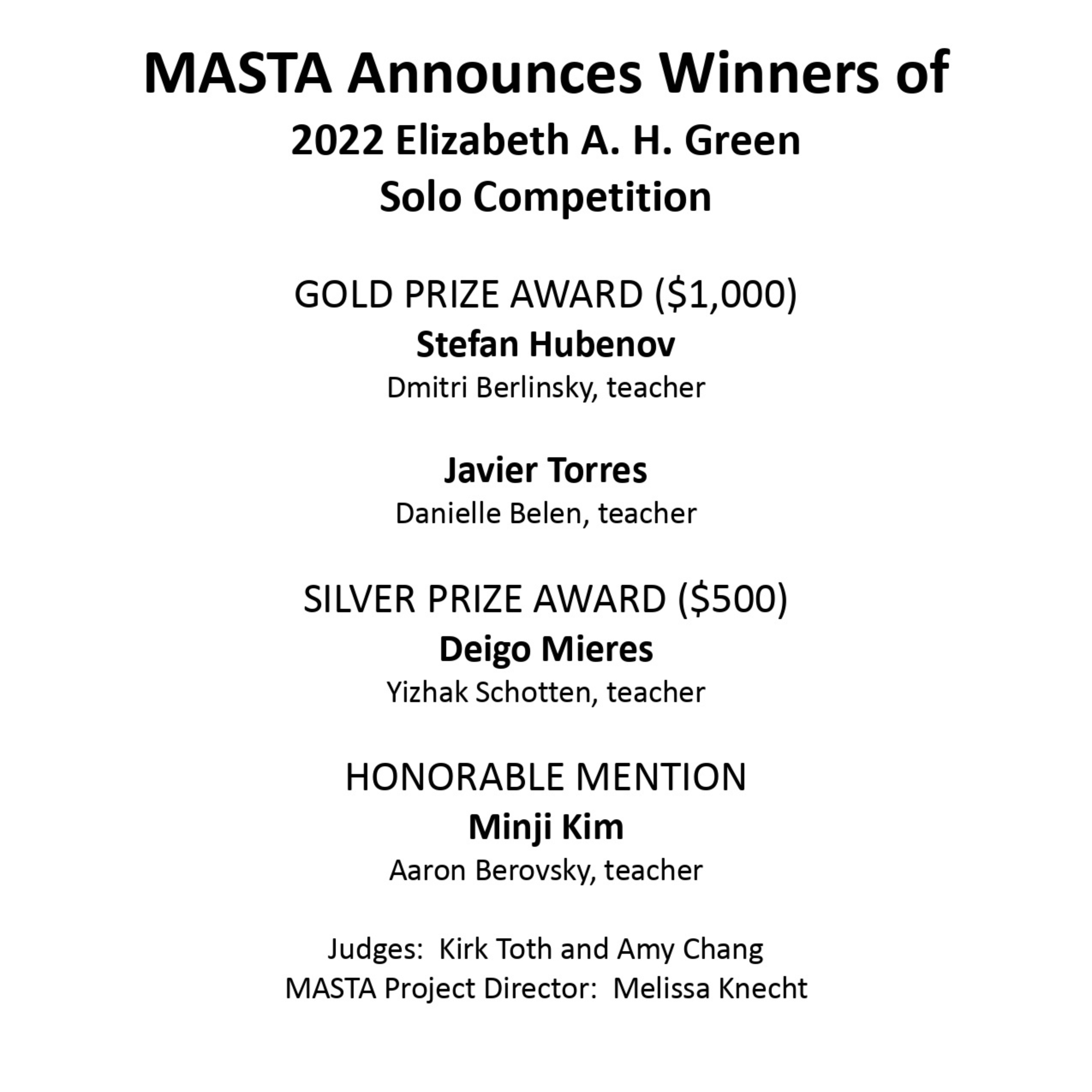 MASTA Announces Winners of
2022 Elizabeth A. H. Green
Solo Competition

GOLD PRIZE AWARD (\$1,000)
Stefan Hubenov
Dmitri Berlinsky, teacher

Javier Torres
Danielle Belen, teacher

SILVER PRIZE AWARD (\$500)
Deigo Mieres
Yizhak Schotten, teacher

HONORABLE MENTION
Minji Kim
Aaron Berovsky, teacher

Judges: Kirk Toth and Amy Chang
MASTA Project Director: Melissa Knecht